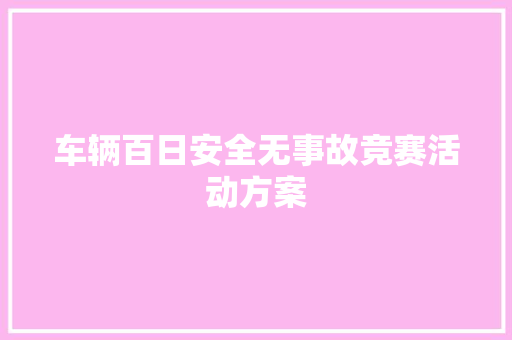 车辆百日安全无事故竞赛活动方案